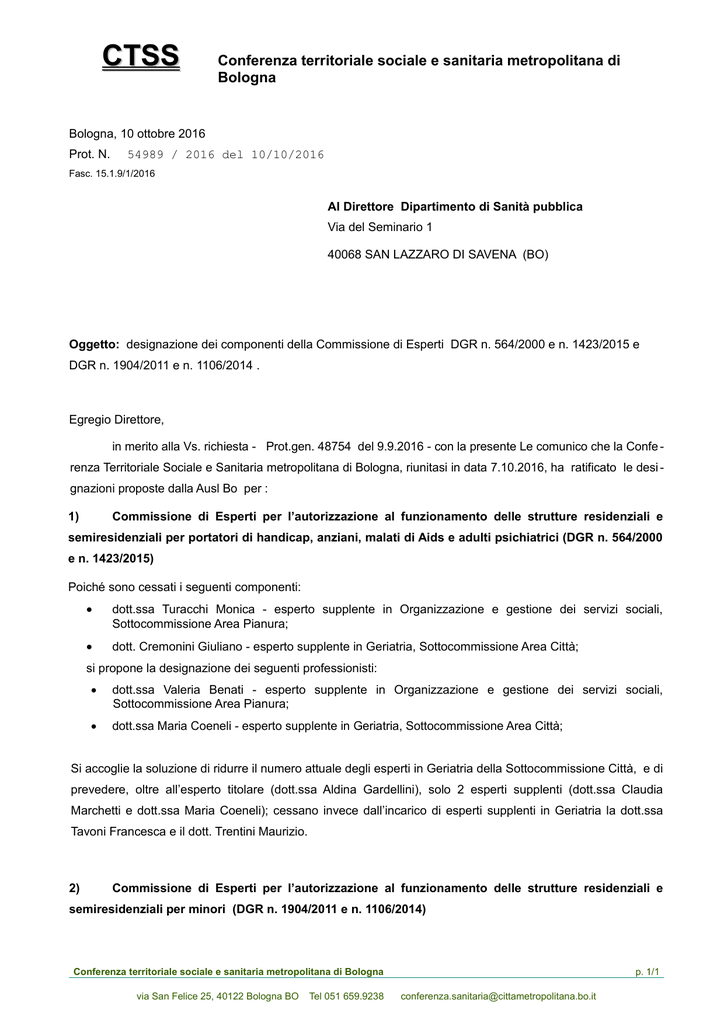 CTSS Conferenza territoriale sociale e sanitaria metropolitana di Bologna

Bologna, 10 ottobre 2016
Prot. N. 54989 / 2016 del 10/10/2016
Fasc. 15.1.9/1/2016

Al Direttore Dipartimento di Sanità pubblica
Via del Seminario 1
40068 SAN LAZZARO DI SAVENA (BO)

Oggetto: designazione dei componenti della Commissione di Esperti DGR n. 564/2000 e n. 1423/2015 e DGR n. 1904/2011 e n. 1106/2014 .

Egregio Direttore,

in merito alla Vs. richiesta - Prot.gen. 48754 del 9.9.2016 - con la presente Le comunico che la Conferenza Territoriale Sociale e Sanitaria metropolitana di Bologna, riunitasi in data 7.10.2016, ha ratificato le designazioni proposte dalla Ausl Bo per :

1) Commissione di Esperti per l'autorizzazione al funzionamento delle strutture residenziali e semiresidenziali per portatori di handicap, anziani, malati di Aids e adulti psichiatrici (DGR n. 564/2000 e n. 1423/2015)

Poiché sono cessati i seguenti componenti:
• dott.ssa Turacchi Monica - esperto supplente in Organizzazione e gestione dei servizi sociali, Sottocommissione Area Pianura;
• dott. Cremonini Giuliano - esperto supplente in Geriatria, Sottocommissione Area Città;
si propone la designazione dei seguenti professionisti:
• dott.ssa Valeria Benati - esperto supplente in Organizzazione e gestione dei servizi sociali, Sottocommissione Area Pianura;
• dott.ssa Maria Coeneli - esperto supplente in Geriatria, Sottocommissione Area Città;

Si accoglie la soluzione di ridurre il numero attuale degli esperti in Geriatria della Sottocommissione Città, e di prevedere, oltre all'esperto titolare (dott.ssa Aldina Gardellini), solo 2 esperti supplenti (dott.ssa Claudia Marchetti e dott.ssa Maria Coeneli); cessano invece dall'incarico di esperti supplenti in Geriatria la dott.ssa Tavoni Francesca e il dott. Trentini Maurizio.

2) Commissione di Esperti per l'autorizzazione al funzionamento delle strutture residenziali e semiresidenziali per minori (DGR n. 1904/2011 e n. 1106/2014)

Conferenza territoriale sociale e sanitaria metropolitana di Bologna p. 1/1

via San Felice 25, 40122 Bologna BO Tel 051 659.9238 conferenza.sanitaria@cittametropolitana.bo.it